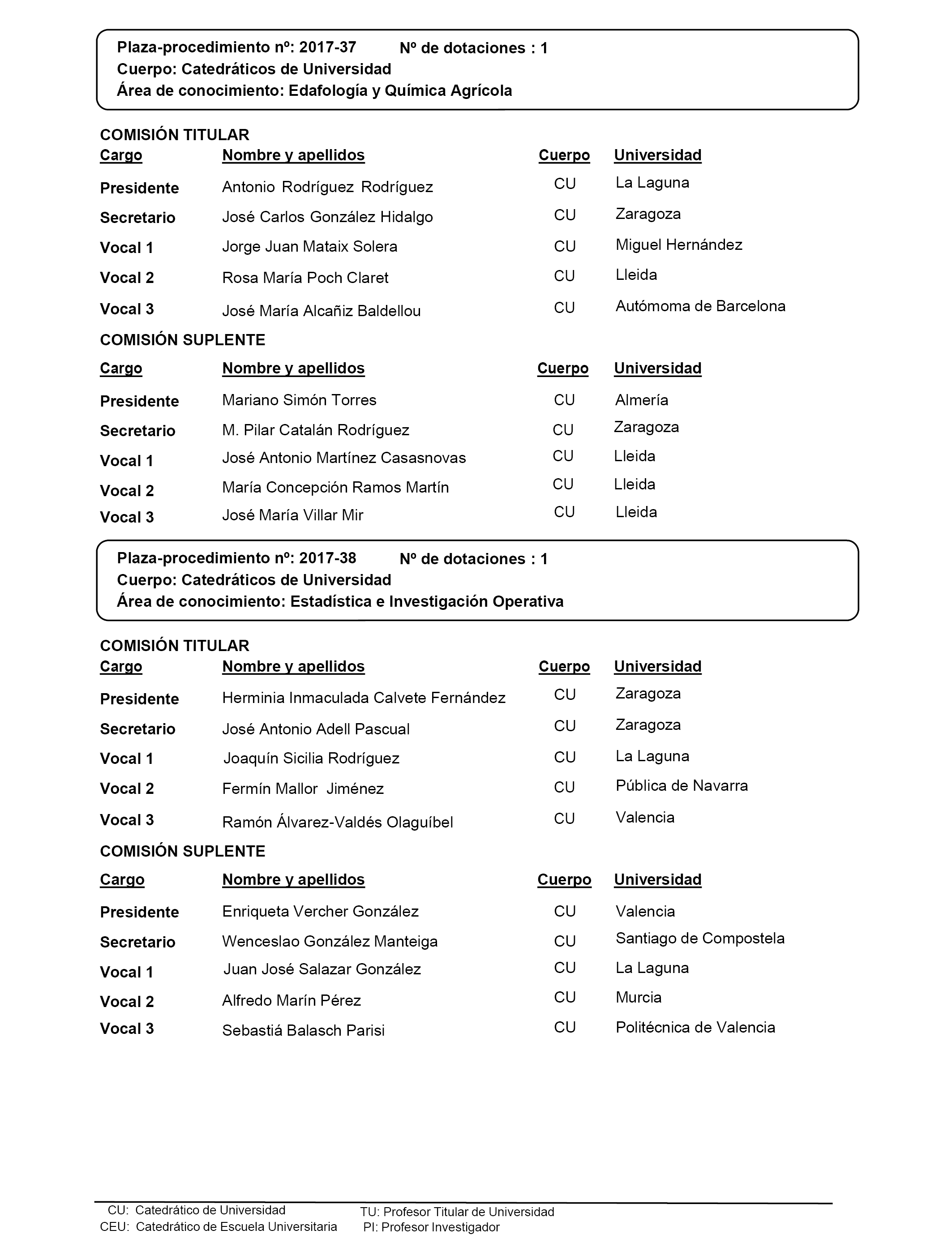 Plaza-procedimiento nº: 2017-37 Nº de dotaciones : 1
Cuerpo: Catedráticos de Universidad
Área de conocimiento: Edafología y Química Agrícola

COMISIÓN TITULAR

| Cargo | Nombre y apellidos | Cuerpo | Universidad |
|---|---|---|---|
| Presidente | Antonio Rodríguez Rodríguez | CU | La Laguna |
| Secretario | José Carlos González Hidalgo | CU | Zaragoza |
| Vocal 1 | Jorge Juan Mataix Solera | CU | Miguel Hernández |
| Vocal 2 | Rosa María Poch Claret | CU | Lleida |
| Vocal 3 | José María Alcañiz Baldellou | CU | Autómoma de Barcelona |

COMISIÓN SUPLENTE

| Cargo | Nombre y apellidos | Cuerpo | Universidad |
|---|---|---|---|
| Presidente | Mariano Simón Torres | CU | Almería |
| Secretario | M. Pilar Catalán Rodríguez | CU | Zaragoza |
| Vocal 1 | José Antonio Martínez Casasnovas | CU | Lleida |
| Vocal 2 | María Concepción Ramos Martín | CU | Lleida |
| Vocal 3 | José María Villar Mir | CU | Lleida |

Plaza-procedimiento nº: 2017-38 Nº de dotaciones : 1
Cuerpo: Catedráticos de Universidad
Área de conocimiento: Estadística e Investigación Operativa

COMISIÓN TITULAR

| Cargo | Nombre y apellidos | Cuerpo | Universidad |
|---|---|---|---|
| Presidente | Herminia Inmaculada Calvete Fernández | CU | Zaragoza |
| Secretario | José Antonio Adell Pascual | CU | Zaragoza |
| Vocal 1 | Joaquín Sicilia Rodríguez | CU | La Laguna |
| Vocal 2 | Fermín Mallor Jiménez | CU | Pública de Navarra |
| Vocal 3 | Ramón Álvarez-Valdés Olaguíbel | CU | Valencia |

COMISIÓN SUPLENTE

| Cargo | Nombre y apellidos | Cuerpo | Universidad |
|---|---|---|---|
| Presidente | Enriqueta Vercher González | CU | Valencia |
| Secretario | Wenceslao González Manteiga | CU | Santiago de Compostela |
| Vocal 1 | Juan José Salazar González | CU | La Laguna |
| Vocal 2 | Alfredo Marín Pérez | CU | Murcia |
| Vocal 3 | Sebastiá Balasch Parisi | CU | Politécnica de Valencia |

CU: Catedrático de Universidad
CEU: Catedrático de Escuela Universitaria
TU: Profesor Titular de Universidad
PI: Profesor Investigador